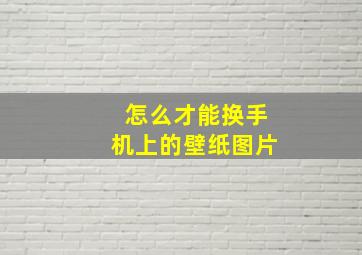 怎么才能换手机上的壁纸图片